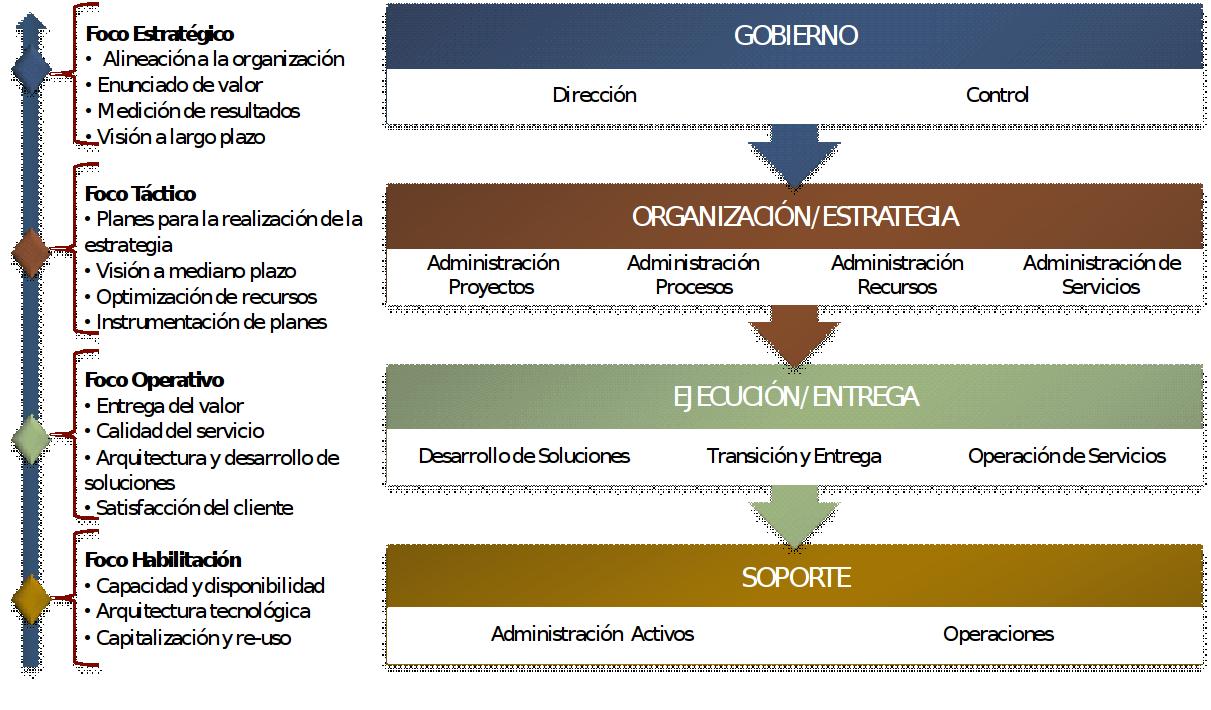 Foco Estratégico
• Alineación a la organización
• Enunciado de valor
• Medición de resultados
• Visión a largo plazo

Foco Táctico
• Planes para la realización de la estrategia
• Visión a mediano plazo
• Optimización de recursos
• Instrumentación de planes

Foco Operativo
• Entrega del valor
• Calidad del servicio
• Arquitectura y desarrollo de soluciones
• Satisfacción del cliente

Foco Habilitación
• Capacidad y disponibilidad
• Arquitectura tecnológica
• Capitalización y re-uso

GOBIERNO

Dirección

Control

ORGANIZACIÓN/ESTRATEGIA

Administración Proyectos

Administración Procesos

Administración Recursos

Administración de Servicios

EJECUCIÓN/ENTREGA

Desarrollo de Soluciones

Transición y Entrega

Operación de Servicios

SOPORTE

Administración Activos

Operaciones